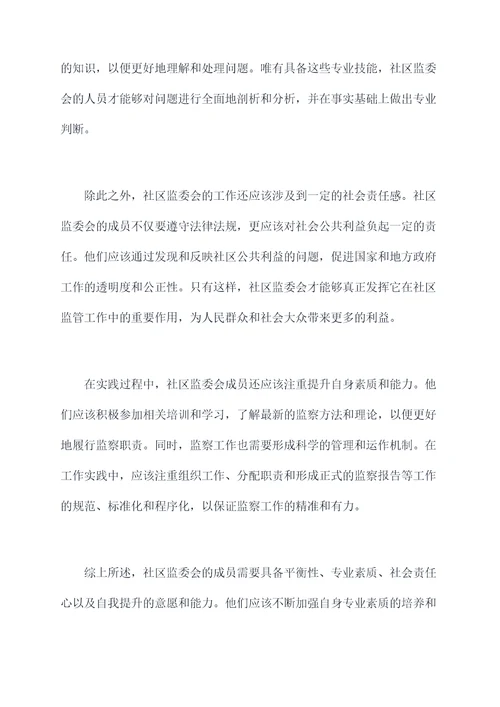 的知识，以便更好地理解和处理问题。唯有具备这些专业技能，社区监委会的人员才能够对问题进行全面地剖析和分析，并在事实基础上做出专业判断。

除此之外，社区监委会的工作还应该涉及到一定的社会责任感。社区监委会的成员不仅要遵守法律法规，更应该对社会公共利益负起一定的责任。他们应该通过发现和反映社区公共利益的问题，促进国家和地方政府工作的透明度和公正性。只有这样，社区监委会才能够真正发挥它在社区监管工作中的重要作用，为人民群众和社会大众带来更多的利益。

在实践过程中，社区监委会成员还应该注重提升自身素质和能力。他们应该积极参加相关培训和学习，了解最新的监察方法和理论，以便更好地履行监察职责。同时，监察工作也需要形成科学的管理和运作机制。在工作实践中，应该注重组织工作、分配职责和形成正式的监察报告等工作的规范、标准化和程序化，以保证监察工作的精准和有力。

综上所述，社区监委会的成员需要具备平衡性、专业素质、社会责任心以及自我提升的意愿和能力。他们应该不断加强自身专业素质的培养和